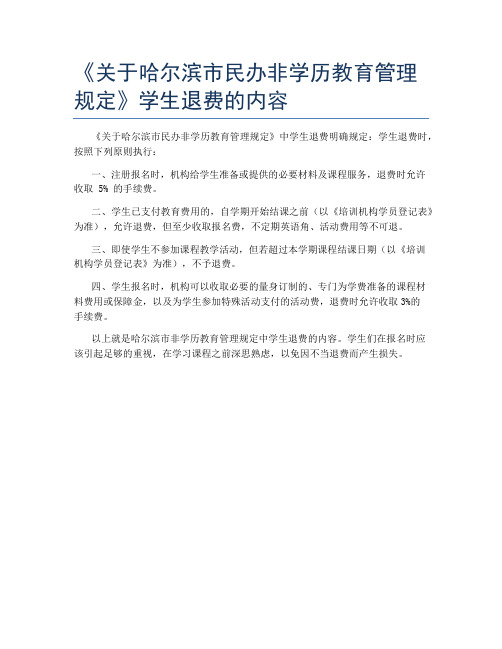 《关于哈尔滨市民办非学历教育管理规定》学生退费的内容

《关于哈尔滨市民办非学历教育管理规定》中学生退费明确规定：学生退费时，按照下列原则执行：

一、注册报名时，机构给学生准备或提供的必要材料及课程服务，退费时允许收取 5% 的手续费。

二、学生已支付教育费用的，自学期开始结课之前（以《培训机构学员登记表》为准），允许退费，但至少收取报名费，不定期英语角、活动费用等不可退。

三、即使学生不参加课程教学活动，但若超过本学期课程结课日期（以《培训机构学员登记表》为准），不予退费。

四、学生报名时，机构可以收取必要的量身订制的、专门为学费准备的课程材料费用或保障金，以及为学生参加特殊活动支付的活动费，退费时允许收取 3%的手续费。

以上就是哈尔滨市非学历教育管理规定中学生退费的内容。学生们在报名时应该引起足够的重视，在学习课程之前深思熟虑，以免因不当退费而产生损失。